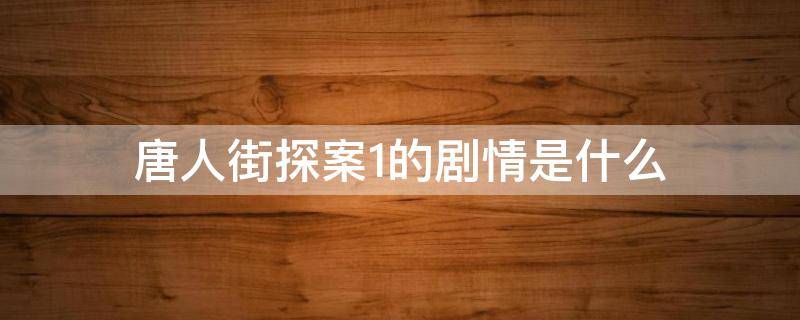 唐人街探案1的剧情是什么